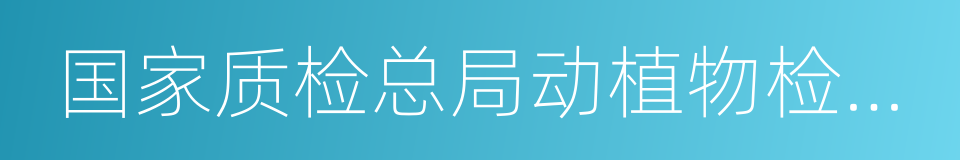 国家质检总局动植物检...